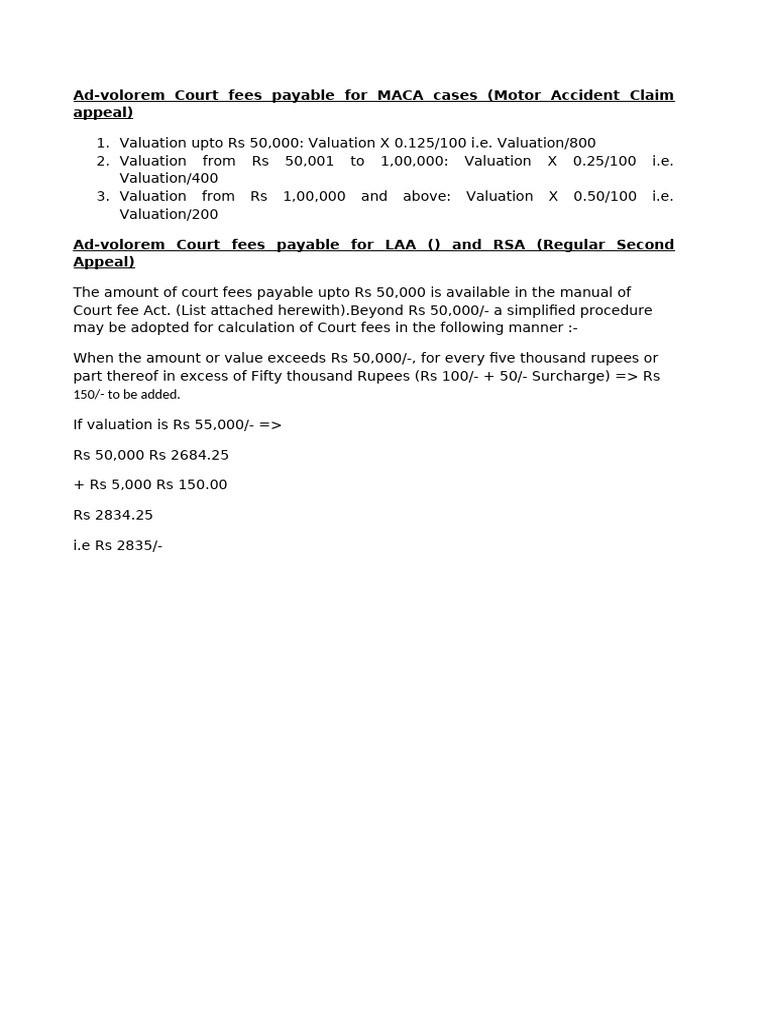 Ad-volorem Court fees payable for MACA cases (Motor Accident Claim appeal)

1. Valuation upto Rs 50,000: Valuation X 0.125/100 i.e. Valuation/800
2. Valuation from Rs 50,001 to 1,00,000: Valuation X 0.25/100 i.e. Valuation/400
3. Valuation from Rs 1,00,000 and above: Valuation X 0.50/100 i.e. Valuation/200

Ad-volorem Court fees payable for LAA () and RSA (Regular Second Appeal)

The amount of court fees payable upto Rs 50,000 is available in the manual of Court fee Act. (List attached herewith).Beyond Rs 50,000/- a simplified procedure may be adopted for calculation of Court fees in the following manner :-

When the amount or value exceeds Rs 50,000/-, for every five thousand rupees or part thereof in excess of Fifty thousand Rupees (Rs 100/- + 50/- Surcharge) => Rs 150/- to be added.

If valuation is Rs 55,000/- =>

Rs 50,000 Rs 2684.25

+ Rs 5,000 Rs 150.00

Rs 2834.25

i.e Rs 2835/-